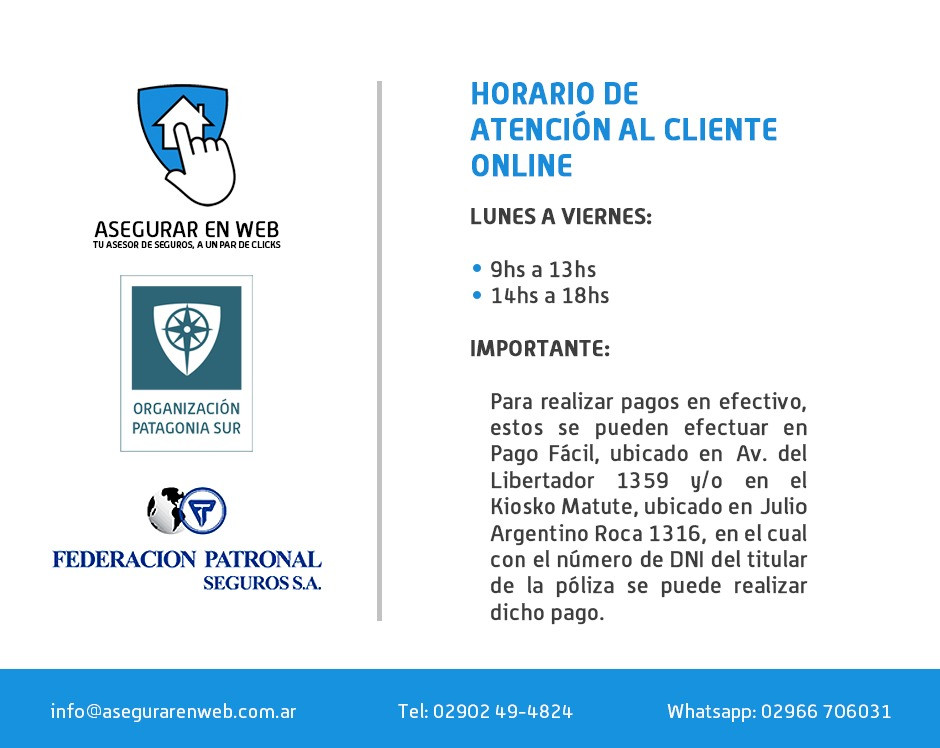 ASEGURAR EN WEB
TU ASESOR DE SEGUROS, A UN PAR DE CLICKS

ORGANIZACIÓN PATAGONIA SUR

FEDERACION PATRONAL SEGUROS S.A.

HORARIO DE ATENCIÓN AL CLIENTE ONLINE

LUNES A VIERNES:

• 9hs a 13hs
• 14hs a 18hs

IMPORTANTE:

Para realizar pagos en efectivo, estos se pueden efectuar en Pago Fácil, ubicado en Av. del Libertador 1359 y/o en el Kiosko Matute, ubicado en Julio Argentino Roca 1316, en el cual con el número de DNI del titular de la póliza se puede realizar dicho pago.

info@asegurarenweb.com.ar Tel: 02902 49-4824 Whatsapp: 02966 706031